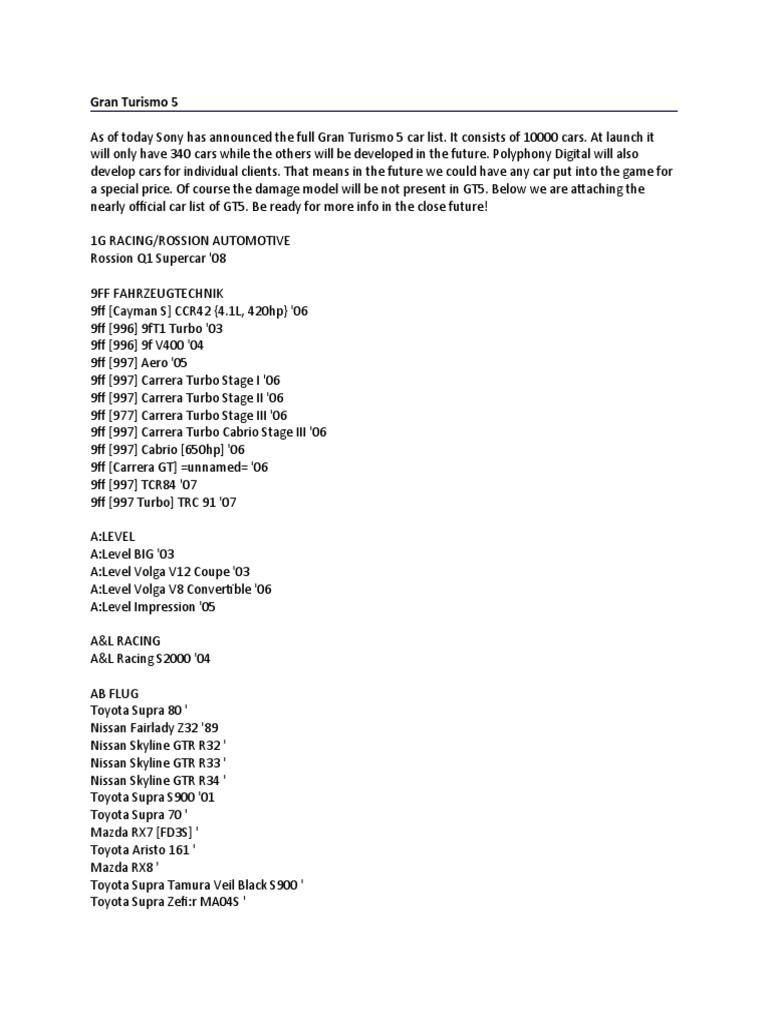 Gran Turismo 5

As of today Sony has announced the full Gran Turismo 5 car list. It consists of 10000 cars. At launch it will only have 340 cars while the others will be developed in the future. Polyphony Digital will also develop cars for individual clients. That means in the future we could have any car put into the game for a special price. Of course the damage model will be not present in GT5. Below we are attaching the nearly official car list of GT5. Be ready for more info in the close future!

1G RACING/ROSSION AUTOMOTIVE
Rossion Q1 Supercar '08

9FF FAHRZEUGTECHNIK
9ff [Cayman S] CCR42 {4.1L, 420hp} '06
9ff [996] 9fT1 Turbo '03
9ff [996] 9f V400 '04
9ff [997] Aero '05
9ff [997] Carrera Turbo Stage I '06
9ff [997] Carrera Turbo Stage II '06
9ff [977] Carrera Turbo Stage III '06
9ff [997] Carrera Turbo Cabrio Stage III '06
9ff [997] Cabrio [650hp] '06
9ff [Carrera GT] =unnamed= '06
9ff [997] TCR84 '07
9ff [997 Turbo] TRC 91 '07

A:LEVEL
A:Level BIG '03
A:Level Volga V12 Coupe '03
A:Level Volga V8 Convertible '06
A:Level Impression '05

A&L RACING
A&L Racing S2000 '04

AB FLUG
Toyota Supra 80 '
Nissan Fairlady Z32 '89
Nissan Skyline GTR R32 '
Nissan Skyline GTR R33 '
Nissan Skyline GTR R34 '
Toyota Supra S900 '01
Toyota Supra 70 '
Mazda RX7 [FD3S] '
Toyota Aristo 161 '
Mazda RX8 '
Toyota Supra Tamura Veil Black S900 '
Toyota Supra Zefi:r MA04S '